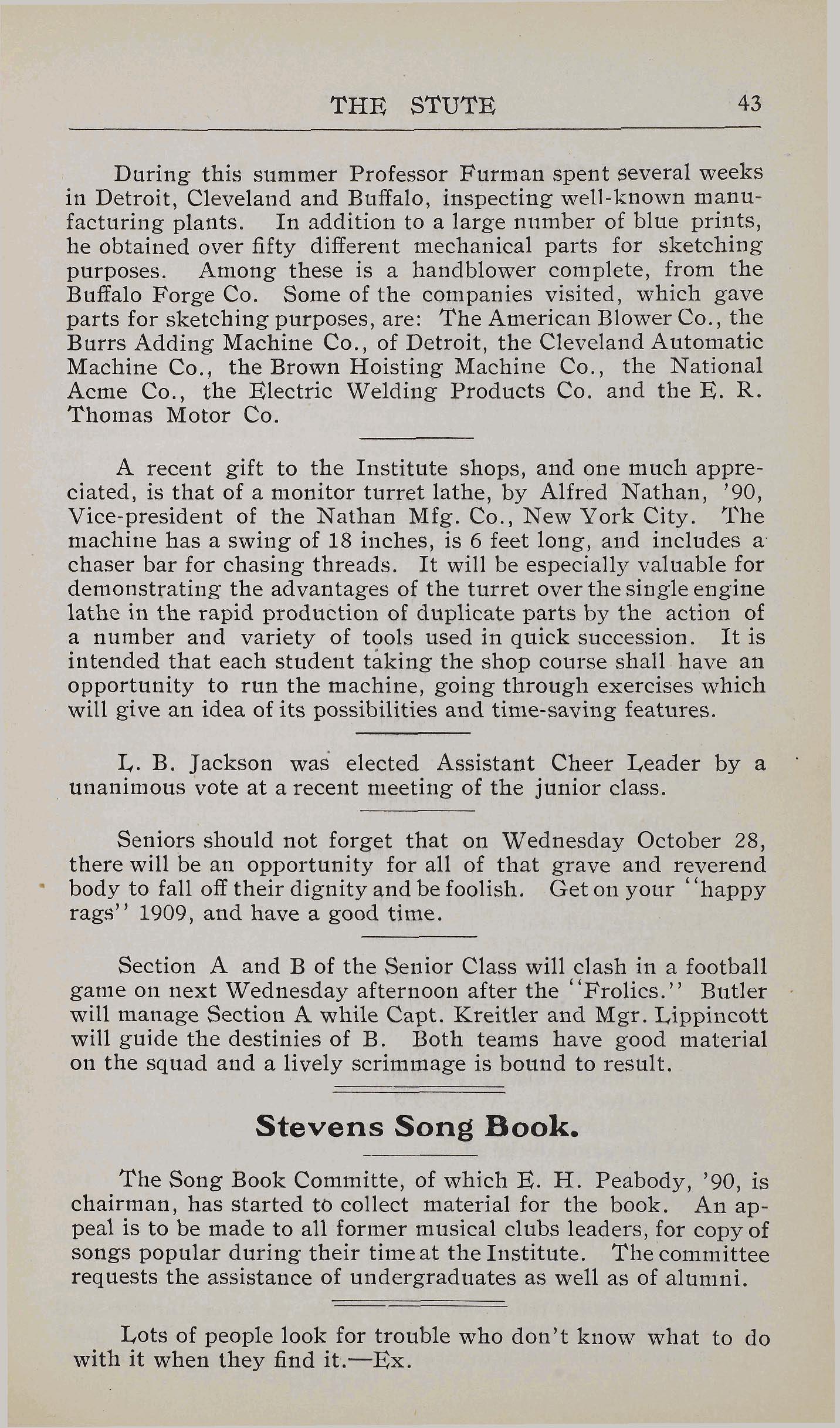 THE STUTE 43

During this summer Professor Furman spent several weeks in Detroit, Cleveland and Buffalo, inspecting well-known manufacturing plants. In addition to a large number of blue prints, he obtained over fifty different mechanical parts for sketching purposes. Among these is a handblower complete, from the Buffalo Forge Co. Some of the companies visited, which gave parts for sketching purposes, are: The American Blower Co., the Burrs Adding Machine Co., of Detroit, the Cleveland Automatic Machine Co., the Brown Hoisting Machine Co., the National Acme Co., the Electric Welding Products Co. and the E. R. Thomas Motor Co.

A recent gift to the Institute shops, and one much appreciated, is that of a monitor turret lathe, by Alfred Nathan, '90, Vice-president of the Nathan Mfg. Co., New York City. The machine has a swing of 18 inches, is 6 feet long, and includes a chaser bar for chasing threads. It will be especially valuable for demonstrating the advantages of the turret over the single engine lathe in the rapid production of duplicate parts by the action of a number and variety of tools used in quick succession. It is intended that each student taking the shop course shall have an opportunity to run the machine, going through exercises which will give an idea of its possibilities and time-saving features.

L. B. Jackson was elected Assistant Cheer Leader by a unanimous vote at a recent meeting of the junior class.

Seniors should not forget that on Wednesday October 28, there will be an opportunity for all of that grave and reverend body to fall off their dignity and be foolish. Get on your "happy rags" 1909, and have a good time.

Section A and B of the Senior Class will clash in a football game on next Wednesday afternoon after the "Frolics." Butler will manage Section A while Capt. Kreitler and Mgr. Lippincott will guide the destinies of B. Both teams have good material on the squad and a lively scrimmage is bound to result.

Stevens Song Book.

The Song Book Committe, of which E. H. Peabody, '90, is chairman, has started to collect material for the book. An appeal is to be made to all former musical clubs leaders, for copy of songs popular during their time at the Institute. The committee requests the assistance of undergraduates as well as of alumni.

Lots of people look for trouble who don't know what to do with it when they find it.—Ex.